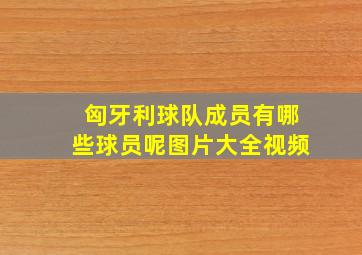 匈牙利球队成员有哪些球员呢图片大全视频